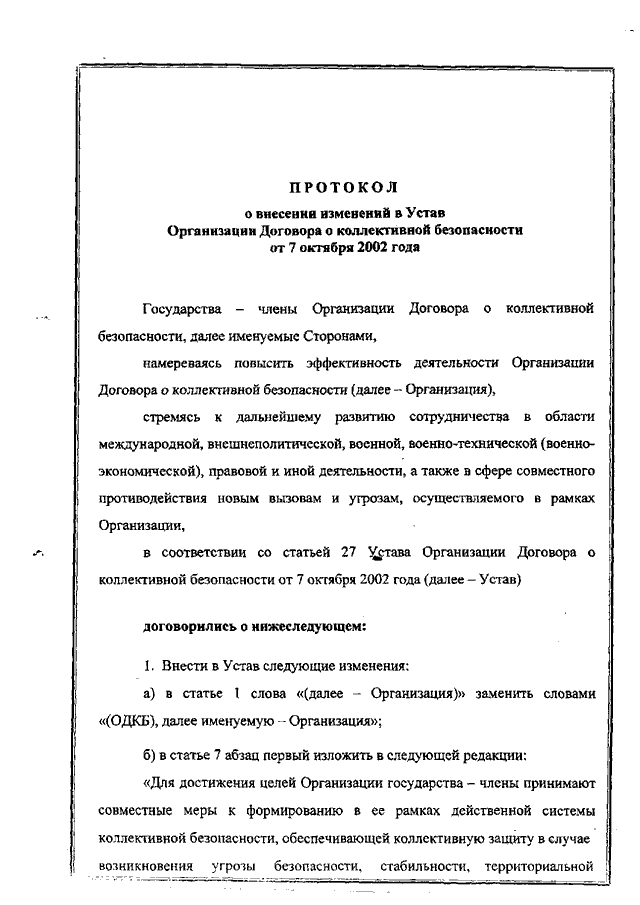 ПРОТОКОЛ

о внесении изменений в Устав Организации Договора о коллективной безопасности от 7 октября 2002 года

Государства – члены Организации Договора о коллективной безопасности, далее именуемые Сторонами,

намереваясь повысить эффективность деятельности Организации Договора о коллективной безопасности (далее – Организация),

стремясь к дальнейшему развитию сотрудничества в области международной, внешнеполитической, военной, военно-технической (военно-экономической), правовой и иной деятельности, а также в сфере совместного противодействия новым вызовам и угрозам, осуществляемого в рамках Организации,

в соответствии со статьей 27 Устава Организации Договора о коллективной безопасности от 7 октября 2002 года (далее – Устав)

договорились о нижеследующем:

1. Внести в Устав следующие изменения:

а) в статье 1 слова «(далее – Организация)» заменить словами «(ОДКБ), далее именуемую – Организация»;

б) в статье 7 абзац первый изложить в следующей редакции:

«Для достижения целей Организации государства – члены принимают совместные меры к формированию в ее рамках действенной системы коллективной безопасности, обеспечивающей коллективную защиту в случае возникновения угрозы безопасности, стабильности, территориальной